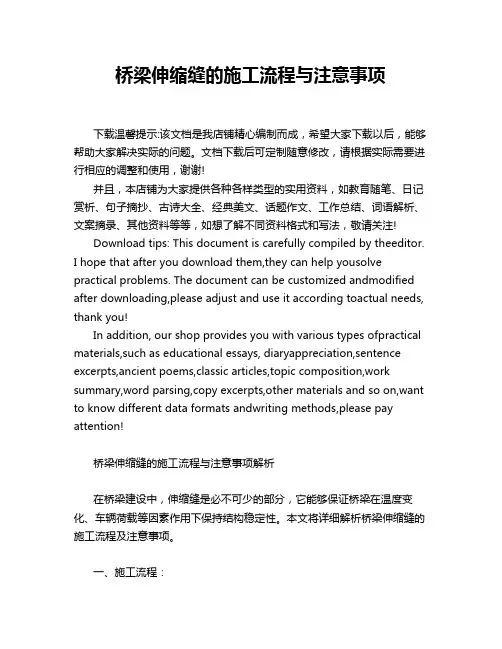 桥梁伸缩缝的施工流程与注意事项

下载温馨提示:该文档是我店铺精心编制而成，希望大家下载以后，能够帮助大家解决实际的问题。文档下载后可定制随意修改，请根据实际需要进行相应的调整和使用，谢谢!

并且，本店铺为大家提供各种各样类型的实用资料，如教育随笔、日记赏析、句子摘抄、古诗大全、经典美文、话题作文、工作总结、词语解析、文案摘录、其他资料等等，如想了解不同资料格式和写法，敬请关注!

Download tips: This document is carefully compiled by theeditor. I hope that after you download them,they can help yousolve practical problems. The document can be customized andmodified after downloading,please adjust and use it according toactual needs, thank you!

In addition, our shop provides you with various types ofpractical materials,such as educational essays, diaryappreciation,sentence excerpts,ancient poems,classic articles,topic composition,work summary,word parsing,copy excerpts,other materials and so on,want to know different data formats andwriting methods,please pay attention!

桥梁伸缩缝的施工流程与注意事项解析

在桥梁建设中，伸缩缝是必不可少的部分，它能够保证桥梁在温度变化、车辆荷载等因素作用下保持结构稳定性。本文将详细解析桥梁伸缩缝的施工流程及注意事项。

一、施工流程：